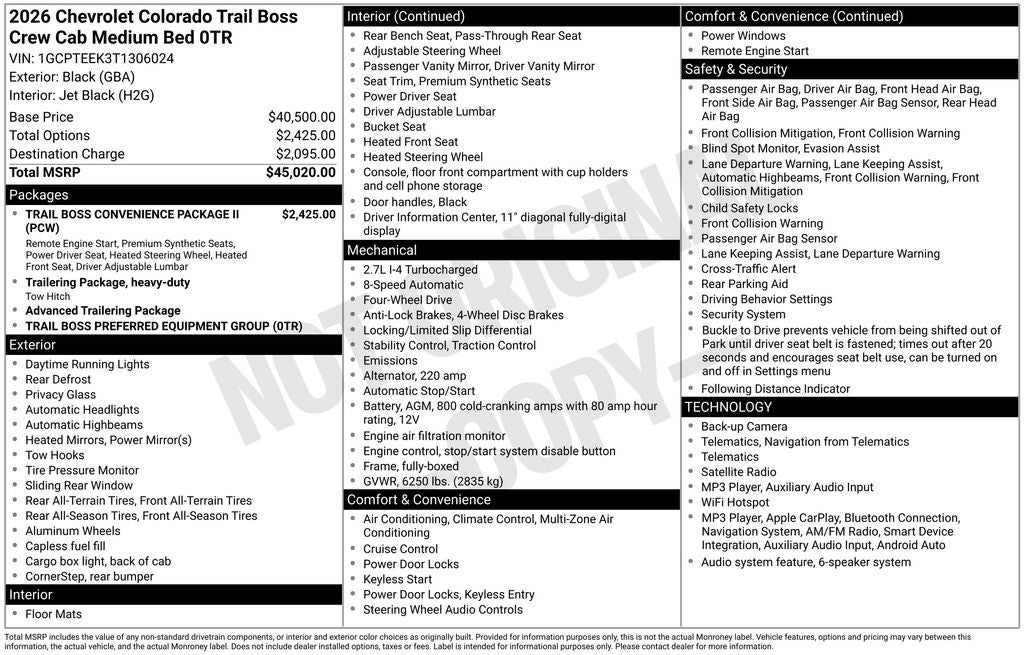 2026 Chevrolet Colorado Trail Boss Crew Cab Medium Bed 0TR
VIN: 1GCPTEEK3T1306024
Exterior: Black (GBA)
Interior: Jet Black (H2G)

| Base Price | $40,500.00 |
|---|---|
| Total Options | $2,425.00 |
| Destination Charge | $2,095.00 |
| Total MSRP | $45,020.00 |

Packages
- TRAIL BOSS CONVENIENCE PACKAGE II (PCW) $2,425.00
Remote Engine Start, Premium Synthetic Seats, Power Driver Seat, Heated Steering Wheel, Heated Front Seat, Driver Adjustable Lumbar
- Trailering Package, heavy-duty
Tow Hitch
- Advanced Trailering Package
- TRAIL BOSS PREFERRED EQUIPMENT GROUP (0TR)

Exterior
- Daytime Running Lights
- Rear Defrost
- Privacy Glass
- Automatic Headlights
- Automatic Highbeams
- Heated Mirrors, Power Mirror(s)
- Tow Hooks
- Tire Pressure Monitor
- Sliding Rear Window
- Rear All-Terrain Tires, Front All-Terrain Tires
- Rear All-Season Tires, Front All-Season Tires
- Aluminum Wheels
- Capless fuel fill
- Cargo box light, back of cab
- CornerStep, rear bumper

Interior
- Floor Mats

Interior (Continued)
- Rear Bench Seat, Pass-Through Rear Seat
- Adjustable Steering Wheel
- Passenger Vanity Mirror, Driver Vanity Mirror
- Seat Trim, Premium Synthetic Seats
- Power Driver Seat
- Driver Adjustable Lumbar
- Bucket Seat
- Heated Front Seat
- Heated Steering Wheel
- Console, floor front compartment with cup holders and cell phone storage
- Door handles, Black
- Driver Information Center, 11" diagonal fully-digital display

Mechanical
- 2.7L I-4 Turbocharged
- 8-Speed Automatic
- Four-Wheel Drive
- Anti-Lock Brakes, 4-Wheel Disc Brakes
- Locking/Limited Slip Differential
- Stability Control, Traction Control
- Emissions
- Alternator, 220 amp
- Automatic Stop/Start
- Battery, AGM, 800 cold-cranking amps with 80 amp hour rating, 12V
- Engine air filtration monitor
- Engine control, stop/start system disable button
- Frame, fully-boxed
- GVWR, 6250 lbs. (2835 kg)

Comfort & Convenience
- Air Conditioning, Climate Control, Multi-Zone Air Conditioning
- Cruise Control
- Power Door Locks
- Keyless Start
- Power Door Locks, Keyless Entry
- Steering Wheel Audio Controls

Comfort & Convenience (Continued)
- Power Windows
- Remote Engine Start

Safety & Security
- Passenger Air Bag, Driver Air Bag, Front Head Air Bag, Front Side Air Bag, Passenger Air Bag Sensor, Rear Head Air Bag
- Front Collision Mitigation, Front Collision Warning
- Blind Spot Monitor, Evasion Assist
- Lane Departure Warning, Lane Keeping Assist, Automatic Highbeams, Front Collision Warning, Front Collision Mitigation
- Child Safety Locks
- Front Collision Warning
- Passenger Air Bag Sensor
- Lane Keeping Assist, Lane Departure Warning
- Cross-Traffic Alert
- Rear Parking Aid
- Driving Behavior Settings
- Security System
- Buckle to Drive prevents vehicle from being shifted out of Park until driver seat belt is fastened; times out after 20 seconds and encourages seat belt use, can be turned on and off in Settings menu
- Following Distance Indicator

TECHNOLOGY
- Back-up Camera
- Telematics, Navigation from Telematics
- Telematics
- Satellite Radio
- MP3 Player, Auxiliary Audio Input
- WiFi Hotspot
- MP3 Player, Apple CarPlay, Bluetooth Connection, Navigation System, AM/FM Radio, Smart Device Integration, Auxiliary Audio Input, Android Auto
- Audio system feature, 6-speaker system

NOT ORIGINAL COPY

Total MSRP includes the value of any non-standard drivetrain components, or interior and exterior color choices as originally built. Provided for information purposes only, this is not the actual Monroney label. Vehicle features, options and pricing may vary between this information, the actual vehicle, and the actual Monroney label. Does not include dealer installed options, taxes or fees. Label is intended for informational purposes only. Please contact dealer for more information.